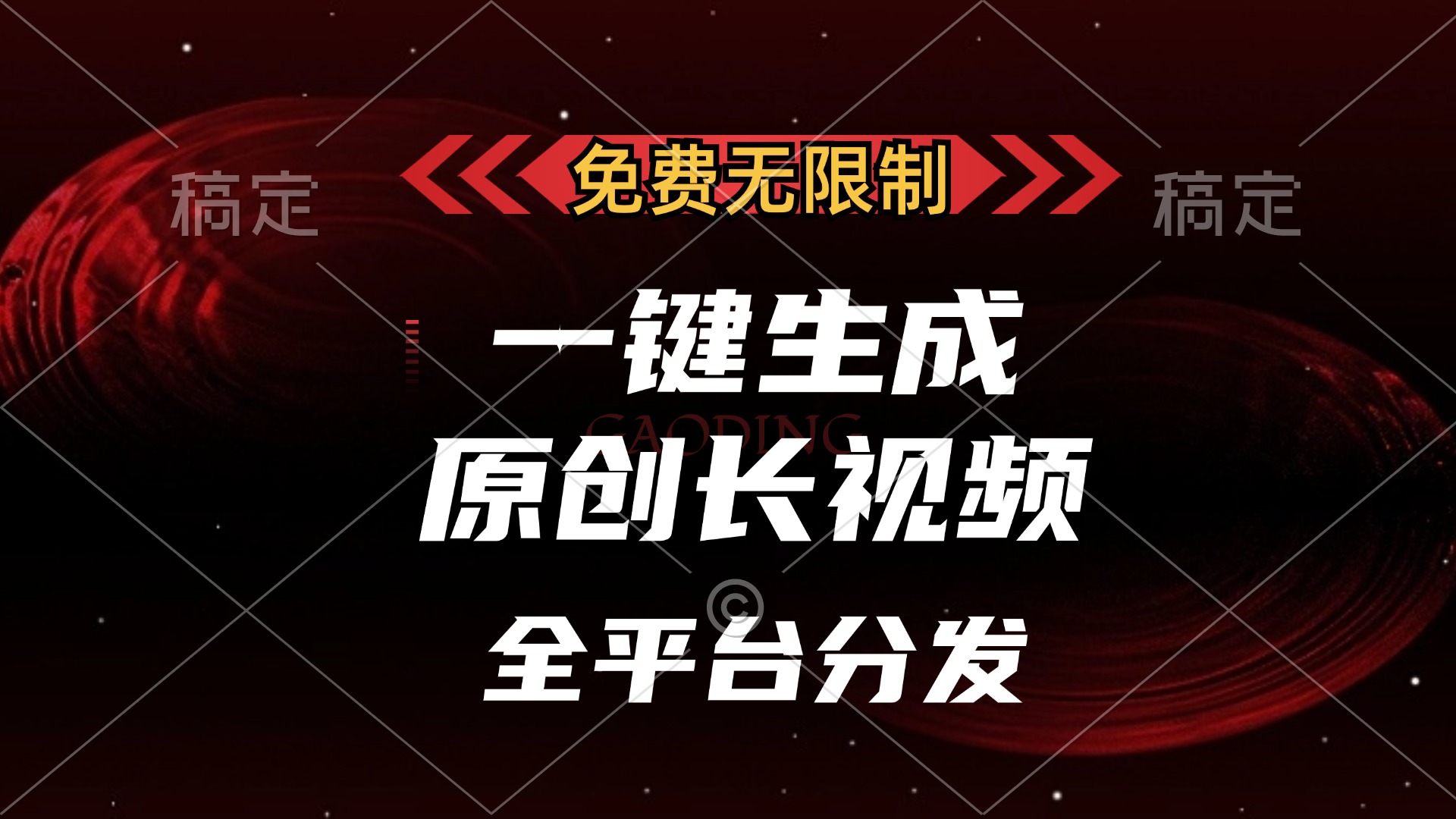 稿定

免费无限制

稿定

一键生成

GAODING

原创长视频

©

全平台分发